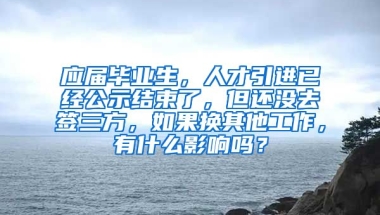 应届毕业生，人才引进已经公示结束了，但还没去签三方，如果换其他工作，有什么影响吗？